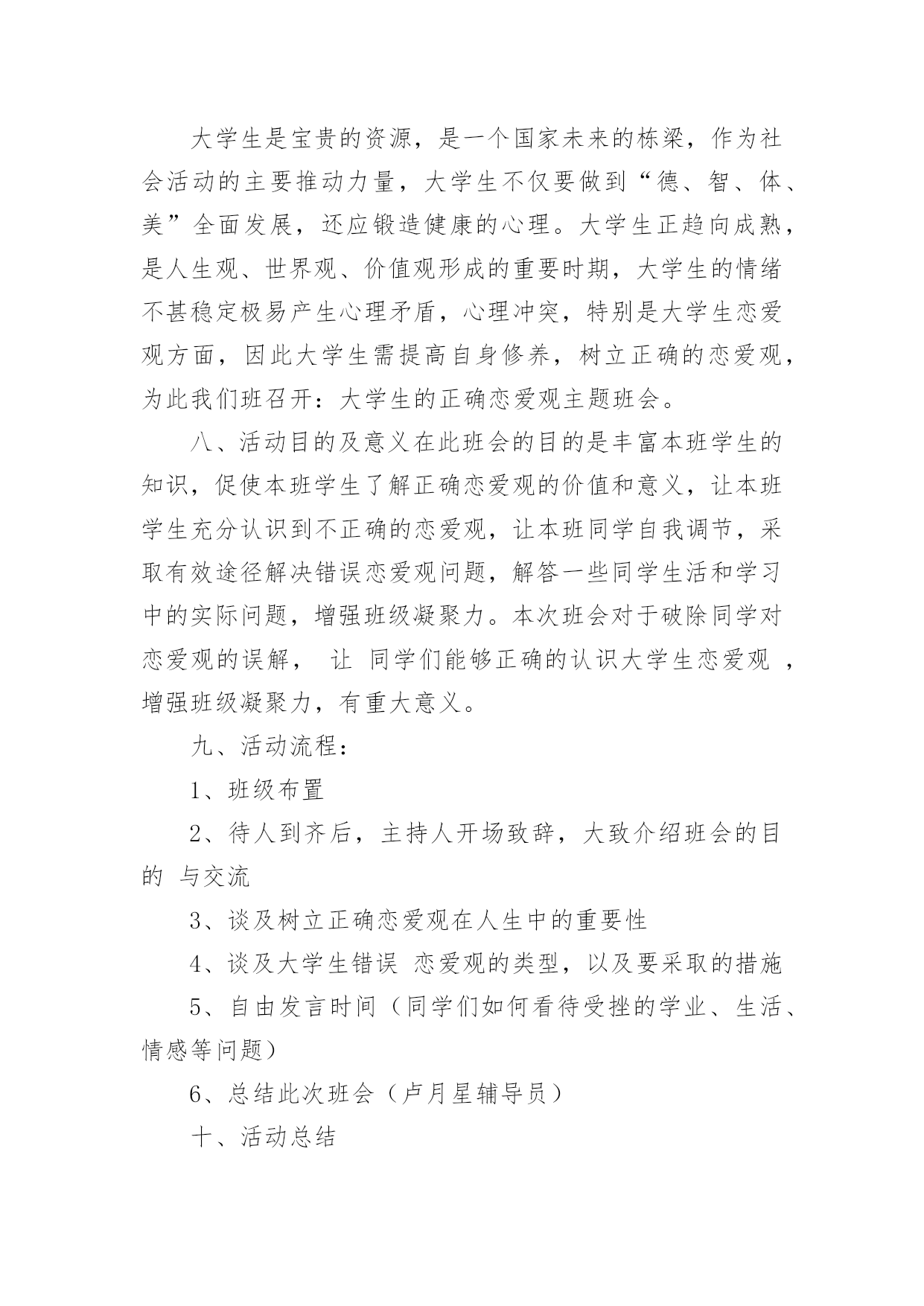 大学生是宝贵的资源，是一个国家未来的栋梁，作为社会活动的主要推动力量，大学生不仅要做到“德、智、体、美”全面发展，还应锻造健康的心理。大学生正趋向成熟，是人生观、世界观、价值观形成的重要时期，大学生的情绪不甚稳定极易产生心理矛盾，心理冲突，特别是大学生恋爱观方面，因此大学生需提高自身修养，树立正确的恋爱观，为此我们班召开：大学生的正确恋爱观主题班会。

八、活动目的及意义在此班会的目的是丰富本班学生的知识，促使本班学生了解正确恋爱观的价值和意义，让本班学生充分认识到不正确的恋爱观，让本班同学自我调节，采取有效途径解决错误恋爱观问题，解答一些同学生活和学习中的实际问题，增强班级凝聚力。本次班会对于破除同学对恋爱观的误解， 让 同学们能够正确的认识大学生恋爱观 ，增强班级凝聚力，有重大意义。

九、活动流程：

1、班级布置

2、待人到齐后，主持人开场致辞，大致介绍班会的目的 与交流

3、谈及树立正确恋爱观在人生中的重要性

4、谈及大学生错误 恋爱观的类型，以及要采取的措施

5、自由发言时间（同学们如何看待受挫的学业、生活、情感等问题）

6、总结此次班会（卢月星辅导员）

十、活动总结